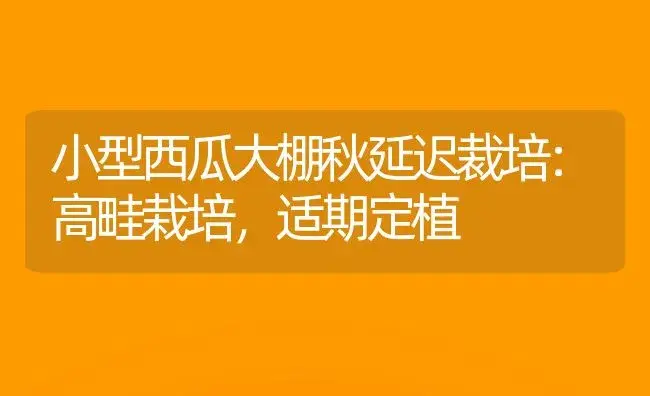 小型西瓜大棚秋延迟栽培：高畦栽培，适期定植